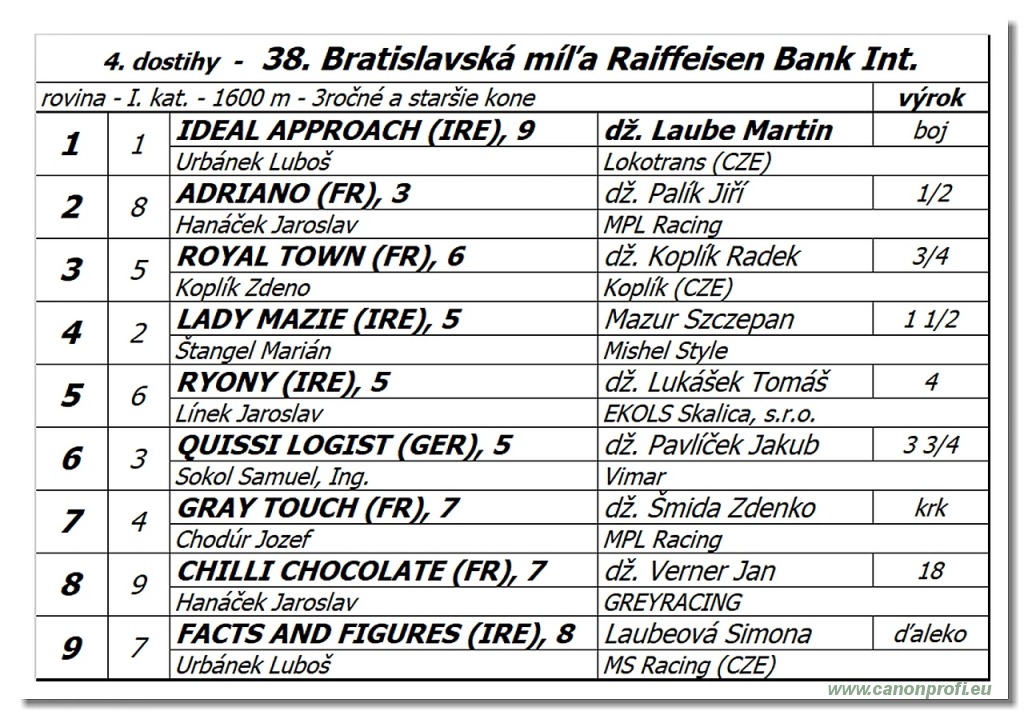 4. dostihy - 38. Bratislavská míľa Raiffeisen Bank Int.

| rovina - I. kat. - 1600 m - 3ročné a staršie kone | | | | výrok |
|---|---|---|---|---|
| 1 | 1 | IDEAL APPROACH (IRE), 9 | dž. Laube Martin | boj |
| | | Urbánek Luboš | Lokotrans (CZE) | |
| 2 | 8 | ADRIANO (FR), 3 | dž. Palík Jiří | 1/2 |
| | | Hanáček Jaroslav | MPL Racing | |
| 3 | 5 | ROYAL TOWN (FR), 6 | dž. Koplík Radek | 3/4 |
| | | Koplík Zdeno | Koplík (CZE) | |
| 4 | 2 | LADY MAZIE (IRE), 5 | Mazur Szczepan | 1 1/2 |
| | | Štangel Marián | Mishel Style | |
| 5 | 6 | RYONY (IRE), 5 | dž. Lukášek Tomáš | 4 |
| | | Línek Jaroslav | EKOLS Skalica, s.r.o. | |
| 6 | 3 | QUISSI LOGIST (GER), 5 | dž. Pavlíček Jakub | 3 3/4 |
| | | Sokol Samuel, Ing. | Vimar | |
| 7 | 4 | GRAY TOUCH (FR), 7 | dž. Šmida Zdenko | krk |
| | | Chodúr Jozef | MPL Racing | |
| 8 | 9 | CHILLI CHOCOLATE (FR), 7 | dž. Verner Jan | 18 |
| | | Hanáček Jaroslav | GREYRACING | |
| 9 | 7 | FACTS AND FIGURES (IRE), 8 | Laubeová Simona | ďaleko |
| | | Urbánek Luboš | MS Racing (CZE) | |

www.canonprofi.eu